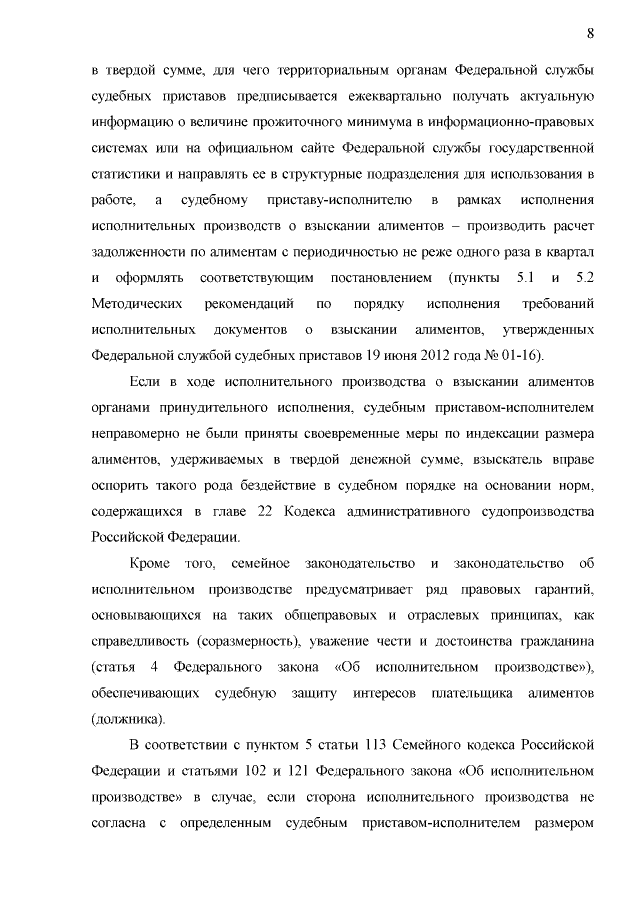 8

в твердой сумме, для чего территориальным органам Федеральной службы судебных приставов предписывается ежеквартально получать актуальную информацию о величине прожиточного минимума в информационно-правовых системах или на официальном сайте Федеральной службы государственной статистики и направлять ее в структурные подразделения для использования в работе, а судебному приставу-исполнителю в рамках исполнения исполнительных производств о взыскании алиментов – производить расчет задолженности по алиментам с периодичностью не реже одного раза в квартал и оформлять соответствующим постановлением (пункты 5.1 и 5.2 Методических рекомендаций по порядку исполнения требований исполнительных документов о взыскании алиментов, утвержденных Федеральной службой судебных приставов 19 июня 2012 года № 01-16).

Если в ходе исполнительного производства о взыскании алиментов органами принудительного исполнения, судебным приставом-исполнителем неправомерно не были приняты своевременные меры по индексации размера алиментов, удерживаемых в твердой денежной сумме, взыскатель вправе оспорить такого рода бездействие в судебном порядке на основании норм, содержащихся в главе 22 Кодекса административного судопроизводства Российской Федерации.

Кроме того, семейное законодательство и законодательство об исполнительном производстве предусматривает ряд правовых гарантий, основывающихся на таких общеправовых и отраслевых принципах, как справедливость (соразмерность), уважение чести и достоинства гражданина (статья 4 Федерального закона «Об исполнительном производстве»), обеспечивающих судебную защиту интересов плательщика алиментов (должника).

В соответствии с пунктом 5 статьи 113 Семейного кодекса Российской Федерации и статьями 102 и 121 Федерального закона «Об исполнительном производстве» в случае, если сторона исполнительного производства не согласна с определенным судебным приставом-исполнителем размером